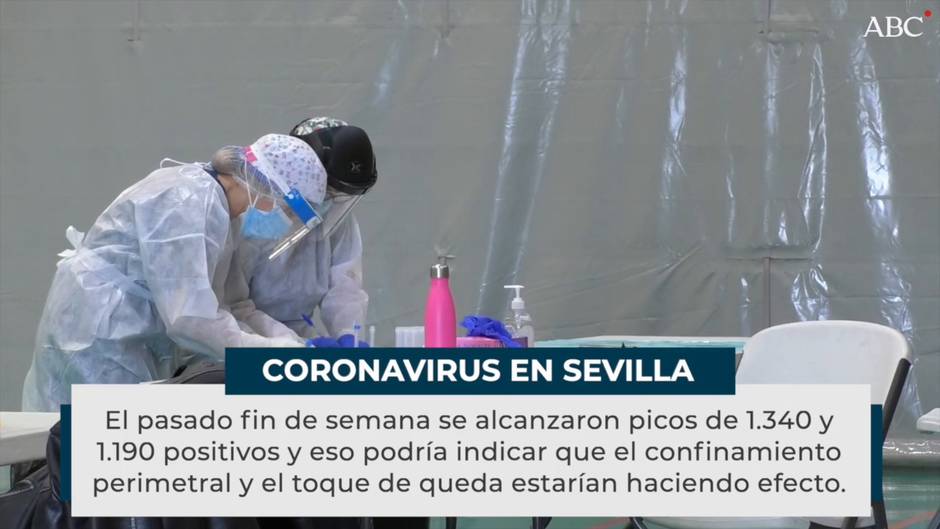 ABC

CORONAVIRUS EN SEVILLA

El pasado fin de semana se alcanzaron picos de 1.340 y 1.190 positivos y eso podría indicar que el confinamiento perimetral y el toque de queda estarían haciendo efecto.